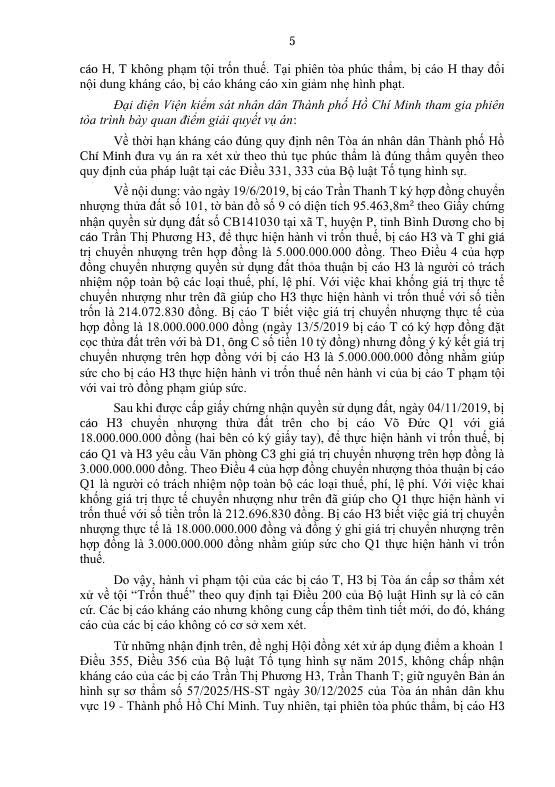 5

cáo H, T không phạm tội trốn thuế. Tại phiên tòa phúc thẩm, bị cáo H thay đổi nội dung kháng cáo, bị cáo kháng cáo xin giảm nhẹ hình phạt.

Đại diện Viện kiểm sát nhân dân Thành phố Hồ Chí Minh tham gia phiên tòa trình bày quan điểm giải quyết vụ án:

Về thời hạn kháng cáo đúng quy định nên Tòa án nhân dân Thành phố Hồ Chí Minh đưa vụ án ra xét xử theo thủ tục phúc thẩm là đúng thẩm quyền theo quy định của pháp luật tại các Điều 331, 333 của Bộ luật Tố tụng hình sự.

Về nội dung: vào ngày 19/6/2019, bị cáo Trần Thanh T ký hợp đồng chuyển nhượng thửa đất số 101, tờ bản đồ số 9 có diện tích 95.463,8m² theo Giấy chứng nhận quyền sử dụng đất số CB141030 tại xã T, huyện P, tỉnh Bình Dương cho bị cáo Trần Thị Phương H3, để thực hiện hành vi trốn thuế, bị cáo H3 và T ghi giá trị chuyển nhượng trên hợp đồng là 5.000.000.000 đồng. Theo Điều 4 của hợp đồng chuyển nhượng quyền sử dụng đất thỏa thuận bị cáo H3 là người có trách nhiệm nộp toàn bộ các loại thuế, phí, lệ phí. Với việc khai không giá trị thực tế chuyển nhượng như trên đã giúp cho H3 thực hiện hành vi trốn thuế với số tiền trốn là 214.072.830 đồng. Bị cáo T biết việc giá trị chuyển nhượng thực tế của hợp đồng là 18.000.000.000 đồng (ngày 13/5/2019 bị cáo T có ký hợp đồng đặt cọc thửa đất trên với bà D1, ông C số tiền 10 tỷ đồng) nhưng đồng ý ký kết giá trị chuyển nhượng trên hợp đồng với bị cáo H3 là 5.000.000.000 đồng nhằm giúp sức cho bị cáo H3 thực hiện hành vi trốn thuế nên hành vi của bị cáo T phạm tội với vai trò đồng phạm giúp sức.

Sau khi được cấp giấy chứng nhận quyền sử dụng đất, ngày 04/11/2019, bị cáo H3 chuyển nhượng thửa đất trên cho bị cáo Võ Đức Q1 với giá 18.000.000.000 đồng (hai bên có ký giấy tay), để thực hiện hành vi trốn thuế, bị cáo Q1 và H3 yêu cầu Văn phòng C3 ghi giá trị chuyển nhượng trên hợp đồng là 3.000.000.000 đồng. Theo Điều 4 của hợp đồng chuyển nhượng thỏa thuận bị cáo Q1 là người có trách nhiệm nộp toàn bộ các loại thuế, phí, lệ phí. Với việc khai không giá trị thực tế chuyển nhượng như trên đã giúp cho Q1 thực hiện hành vi trốn thuế với số tiền trốn là 212.696.830 đồng. Bị cáo H3 biết việc giá trị chuyển nhượng thực tế là 18.000.000.000 đồng và đồng ý ghi giá trị chuyển nhượng trên hợp đồng là 3.000.000.000 đồng nhằm giúp sức cho Q1 thực hiện hành vi trốn thuế.

Do vậy, hành vi phạm tội của các bị cáo T, H3 bị Tòa án cấp sơ thẩm xét xử về tội "Trốn thuế" theo quy định tại Điều 200 của Bộ luật Hình sự là có căn cứ. Các bị cáo kháng cáo nhưng không cung cấp thêm tình tiết mới, do đó, kháng cáo của các bị cáo không có cơ sở xem xét.

Từ những nhận định trên, đề nghị Hội đồng xét xử áp dụng điểm a khoản 1 Điều 355, Điều 356 của Bộ luật Tố tụng hình sự năm 2015, không chấp nhận kháng cáo của các bị cáo Trần Thị Phương H3, Trần Thanh T; giữ nguyên Bản án hình sự sơ thẩm số 57/2025/HS-ST ngày 30/12/2025 của Tòa án nhân dân khu vực 19 - Thành phố Hồ Chí Minh. Tuy nhiên, tại phiên tòa phúc thẩm, bị cáo H3